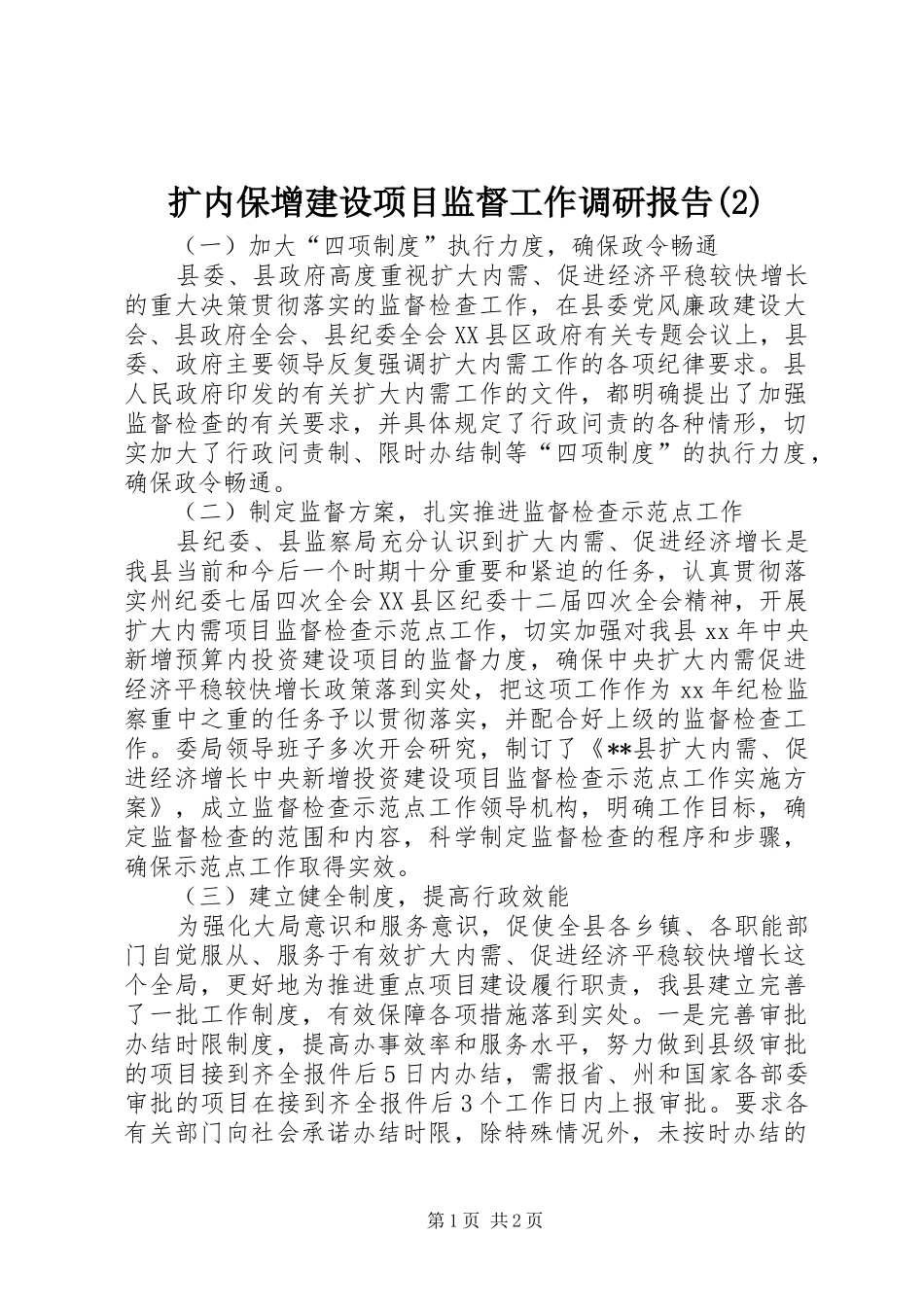 扩内保增建设项目监督工作调研报告(2)

（一）加大“四项制度”执行力度，确保政令畅通

县委、县政府高度重视扩大内需、促进经济平稳较快增长的重大决策贯彻落实的监督检查工作，在县委党风廉政建设大会、县政府全会、县纪委全会XX县区政府有关专题会议上，县委、政府主要领导反复强调扩大内需工作的各项纪律要求。县人民政府印发的有关扩大内需工作的文件，都明确提出了加强监督检查的有关要求，并具体规定了行政问责的各种情形，切实加大了行政问责制、限时办结制等“四项制度”的执行力度，确保政令畅通。

（二）制定监督方案，扎实推进监督检查示范点工作

县纪委、县监察局充分认识到扩大内需、促进经济增长是我县当前和今后一个时期十分重要和紧迫的任务，认真贯彻落实州纪委七届四次全会XX县区纪委十二届四次全会精神，开展扩大内需项目监督检查示范点工作，切实加强对我县xx年中央新增预算内投资建设项目的监督力度，确保中央扩大内需促进经济平稳较快增长政策落到实处，把这项工作作为xx年纪检监察重中之重的任务予以贯彻落实，并配合好上级的监督检查工作。委局领导班子多次开会研究，制订了《**县扩大内需、促进经济增长中央新增投资建设项目监督检查示范点工作实施方案》，成立监督检查示范点工作领导机构，明确工作目标，确定监督检查的范围和内容，科学制定监督检查的程序和步骤，确保示范点工作取得实效。

（三）建立健全制度，提高行政效能

为强化大局意识和服务意识，促使全县各乡镇、各职能部门自觉服从、服务于有效扩大内需、促进经济平稳较快增长这个全局，更好地为推进重点项目建设履行职责，我县建立完善了一批工作制度，有效保障各项措施落到实处。一是完善审批办结时限制度，提高办事效率和服务水平，努力做到县级审批的项目接到齐全报件后5日内办结，需报省、州和国家各部委审批的项目在接到齐全报件后3个工作日内上报审批。要求各有关部门向社会承诺办结时限，除特殊情况外，未按时办结的

第1页 共2页